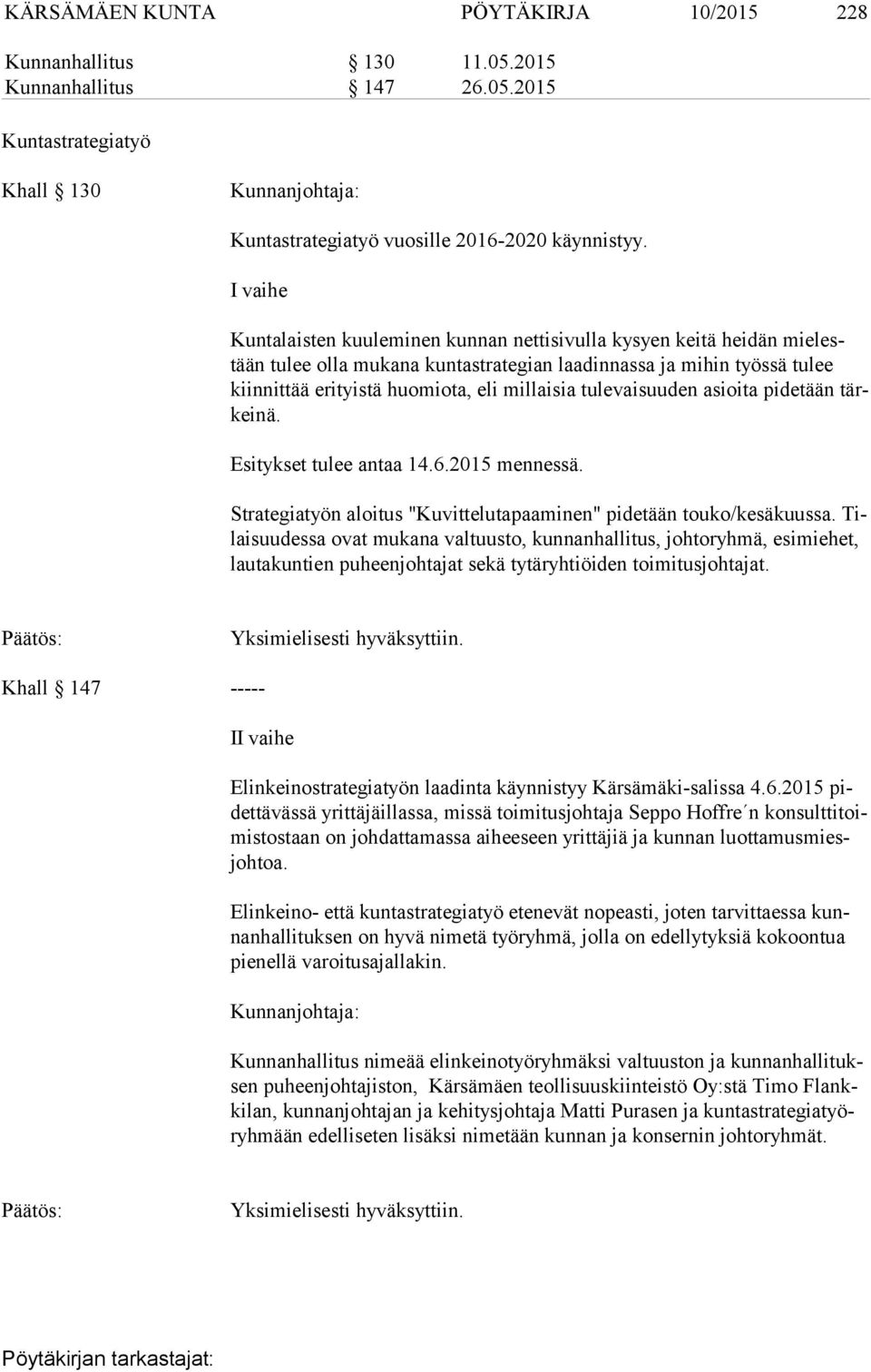 KÄRSÄMÄEN KUNTA PÖYTÄKIRJA 10/2015 228

Kunnanhallitus § 130 11.05.2015
Kunnanhallitus § 147 26.05.2015

Kuntastrategiatyö

Khall § 130 Kunnanjohtaja:

Kuntastrategiatyö vuosille 2016-2020 käynnistyy.

I vaihe

Kuntalaisten kuuleminen kunnan nettisivulla kysyen keitä heidän mielestään tulee olla mukana kuntastrategian laadinnassa ja mihin työssä tulee kiinnittää erityistä huomiota, eli millaisia tulevaisuuden asioita pidetään tärkeinä.

Esitykset tulee antaa 14.6.2015 mennessä.

Strategiatyön aloitus "Kuvittelutapaaminen" pidetään touko/kesäkuussa. Tilaisuudessa ovat mukana valtuusto, kunnanhallitus, johtoryhmä, esimiehet, lautakuntien puheenjohtajat sekä tytäryhtiöiden toimitusjohtajat.

Päätös: Yksimielisesti hyväksyttiin.

Khall § 147 -----

II vaihe

Elinkeinostrategiatyön laadinta käynnistyy Kärsämäki-salissa 4.6.2015 pidettävässä yrittäjäillassa, missä toimitusjohtaja Seppo Hoffre´n konsulttitoimistostaan on johdattamassa aiheeseen yrittäjiä ja kunnan luottamusmiesjohtoa.

Elinkeino- että kuntastrategiatyö etenevät nopeasti, joten tarvittaessa kunnanhallituksen on hyvä nimetä työryhmä, jolla on edellytyksiä kokoontua pienellä varoitusajallakin.

Kunnanjohtaja:

Kunnanhallitus nimeää elinkeinotyöryhmäksi valtuuston ja kunnanhallituksen puheenjohtajiston, Kärsämäen teollisuuskiinteistö Oy:stä Timo Flankkilan, kunnanjohtajan ja kehitysjohtaja Matti Purasen ja kuntastrategiatyöryhmään edelliseten lisäksi nimetään kunnan ja konsernin johtoryhmät.

Päätös: Yksimielisesti hyväksyttiin.

Pöytäkirjan tarkastajat: